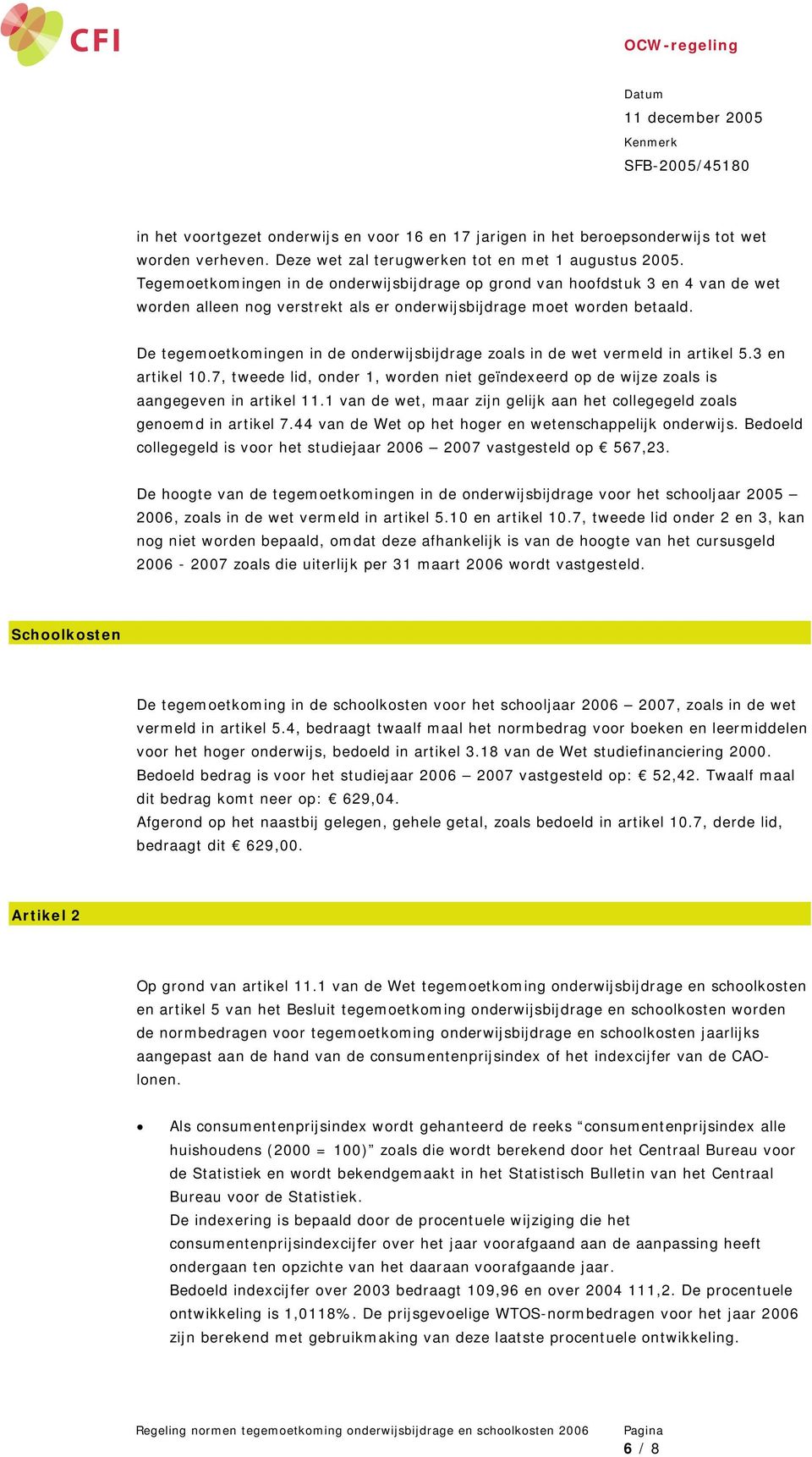 CFI

OCW-regeling

Datum
11 december 2005
Kenmerk
SFB-2005/45180

in het voortgezet onderwijs en voor 16 en 17 jarigen in het beroepsonderwijs tot wet worden verheven. Deze wet zal terugwerken tot en met 1 augustus 2005. Tegemoetkomingen in de onderwijsbijdrage op grond van hoofdstuk 3 en 4 van de wet worden alleen nog verstrekt als er onderwijsbijdrage moet worden betaald.

De tegemoetkomingen in de onderwijsbijdrage zoals in de wet vermeld in artikel 5.3 en artikel 10.7, tweede lid, onder 1, worden niet geïndexeerd op de wijze zoals is aangegeven in artikel 11.1 van de wet, maar zijn gelijk aan het collegegeld zoals genoemd in artikel 7.44 van de Wet op het hoger en wetenschappelijk onderwijs. Bedoeld collegegeld is voor het studiejaar 2006 – 2007 vastgesteld op € 567,23.

De hoogte van de tegemoetkomingen in de onderwijsbijdrage voor het schooljaar 2005 – 2006, zoals in de wet vermeld in artikel 5.10 en artikel 10.7, tweede lid onder 2 en 3, kan nog niet worden bepaald, omdat deze afhankelijk is van de hoogte van het cursusgeld 2006 - 2007 zoals die uiterlijk per 31 maart 2006 wordt vastgesteld.

Schoolkosten

De tegemoetkoming in de schoolkosten voor het schooljaar 2006 – 2007, zoals in de wet vermeld in artikel 5.4, bedraagt twaalf maal het normbedrag voor boeken en leermiddelen voor het hoger onderwijs, bedoeld in artikel 3.18 van de Wet studiefinanciering 2000. Bedoeld bedrag is voor het studiejaar 2006 – 2007 vastgesteld op: € 52,42. Twaalf maal dit bedrag komt neer op: € 629,04.
Afgerond op het naastbij gelegen, gehele getal, zoals bedoeld in artikel 10.7, derde lid, bedraagt dit € 629,00.

Artikel 2

Op grond van artikel 11.1 van de Wet tegemoetkoming onderwijsbijdrage en schoolkosten en artikel 5 van het Besluit tegemoetkoming onderwijsbijdrage en schoolkosten worden de normbedragen voor tegemoetkoming onderwijsbijdrage en schoolkosten jaarlijks aangepast aan de hand van de consumentenprijsindex of het indexcijfer van de CAO-lonen.

• Als consumentenprijsindex wordt gehanteerd de reeks “consumentenprijsindex alle huishoudens (2000 = 100)” zoals die wordt berekend door het Centraal Bureau voor de Statistiek en wordt bekendgemaakt in het Statistisch Bulletin van het Centraal Bureau voor de Statistiek.
De indexering is bepaald door de procentuele wijziging die het consumentenprijsindexcijfer over het jaar voorafgaand aan de aanpassing heeft ondergaan ten opzichte van het daaraan voorafgaande jaar.
Bedoeld indexcijfer over 2003 bedraagt 109,96 en over 2004 111,2. De procentuele ontwikkeling is 1,0118%. De prijsgevoelige WTOS-normbedragen voor het jaar 2006 zijn berekend met gebruikmaking van deze laatste procentuele ontwikkeling.

Regeling normen tegemoetkoming onderwijsbijdrage en schoolkosten 2006 Pagina
6 / 8